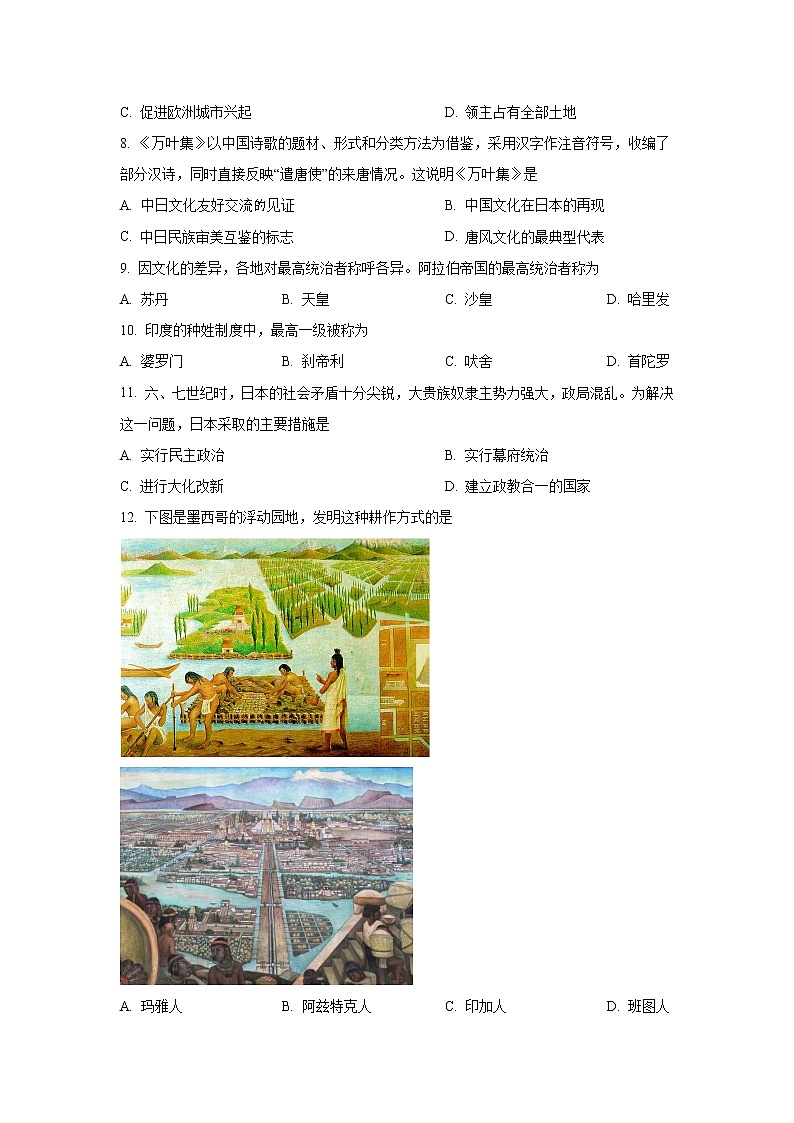 C. 促进欧洲城市兴起　　D. 领主占有全部土地

8. 《万叶集》以中国诗歌的题材、形式和分类方法为借鉴，采用汉字作注音符号，收编了部分汉诗，同时直接反映“遣唐使”的来唐情况。这说明《万叶集》是

A. 中日文化友好交流的见证　　B. 中国文化在日本的再现

C. 中日民族审美互鉴的标志　　D. 唐风文化的最典型代表

9. 因文化的差异，各地对最高统治者称呼各异。阿拉伯帝国的最高统治者称为

A. 苏丹　　B. 天皇　　C. 沙皇　　D. 哈里发

10. 印度的种姓制度中，最高一级被称为

A. 婆罗门　　B. 刹帝利　　C. 吠舍　　D. 首陀罗

11. 六、七世纪时，日本的社会矛盾十分尖锐，大贵族奴隶主势力强大，政局混乱。为解决这一问题，日本采取的主要措施是

A. 实行民主政治　　B. 实行幕府统治

C. 进行大化改新　　D. 建立政教合一的国家

12. 下图是墨西哥的浮动园地，发明这种耕作方式的是

A. 玛雅人　　B. 阿兹特克人　　C. 印加人　　D. 班图人